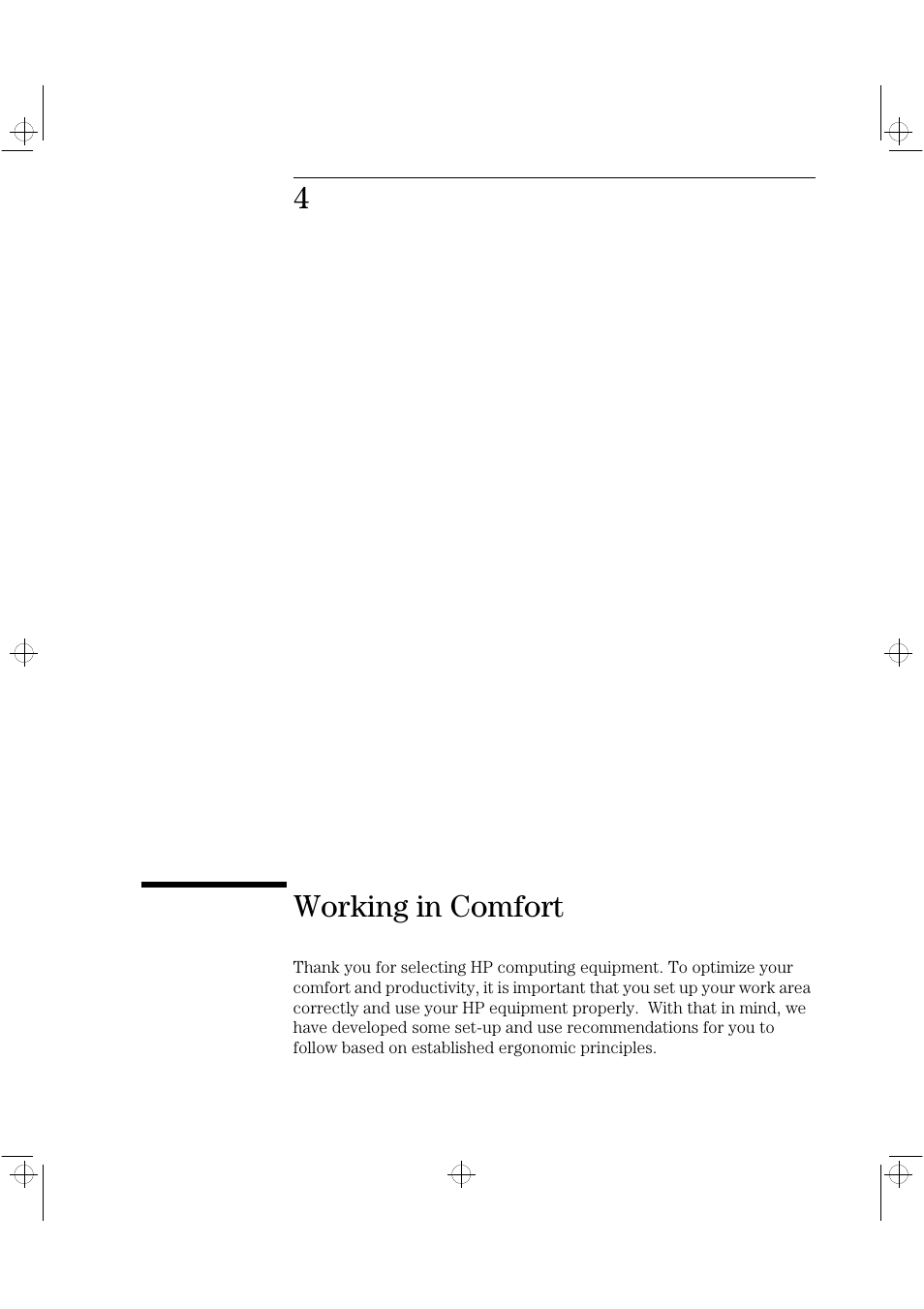 4

Working in Comfort

Thank you for selecting HP computing equipment. To optimize your comfort and productivity, it is important that you set up your work area correctly and use your HP equipment properly. With that in mind, we have developed some set-up and use recommendations for you to follow based on established ergonomic principles.